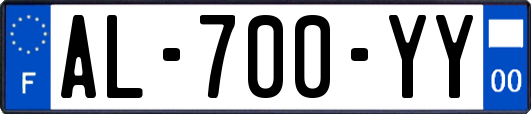 F
AL-700-YY
00